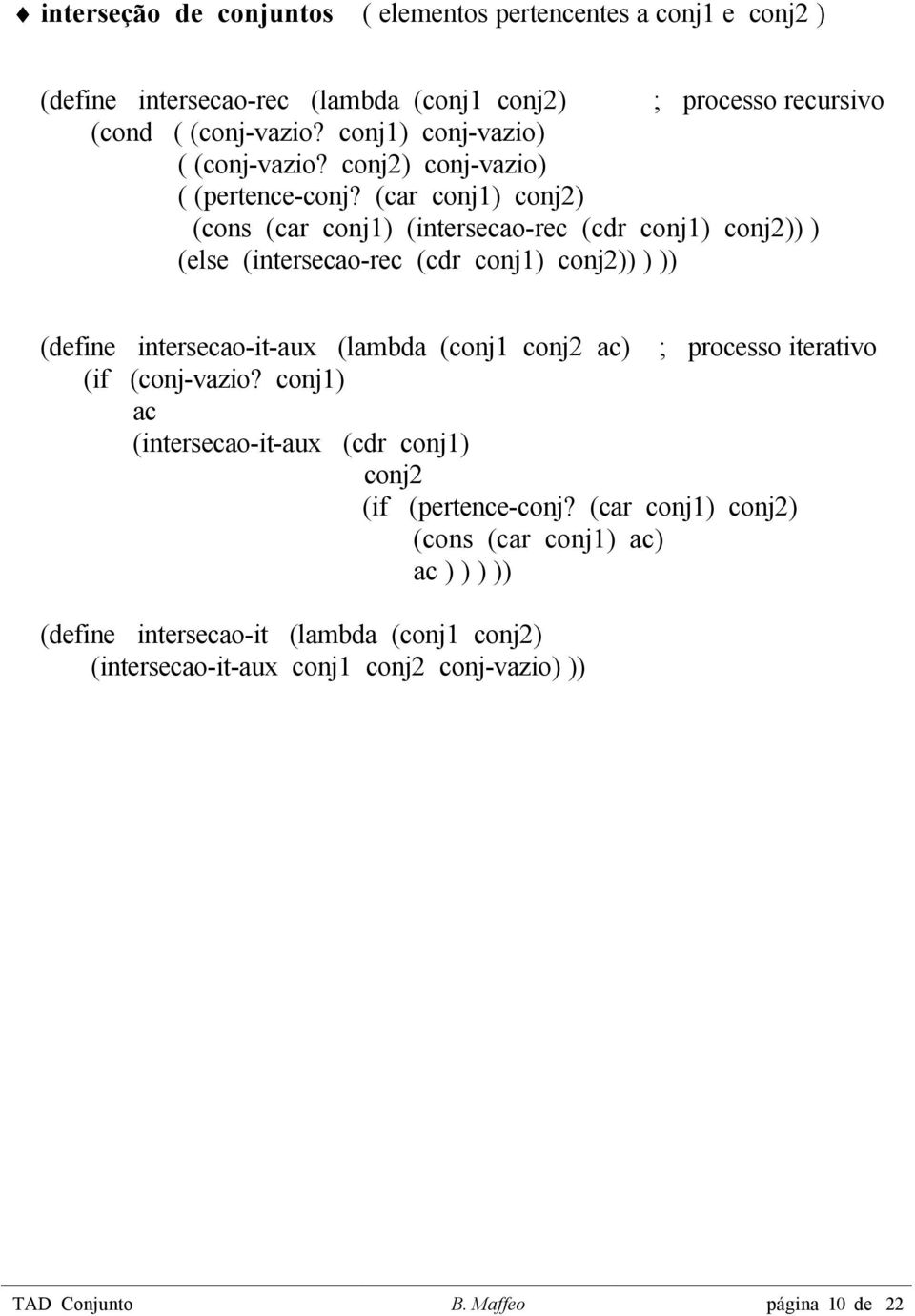 ♦ interseção de conjuntos ( elementos pertencentes a conj1 e conj2 )

(define intersecao-rec (lambda (conj1 conj2) ; processo recursivo
(cond ( (conj-vazio? conj1) conj-vazio)
( (conj-vazio? conj2) conj-vazio)
( (pertence-conj? (car conj1) conj2)
(cons (car conj1) (intersecao-rec (cdr conj1) conj2)) )
(else (intersecao-rec (cdr conj1) conj2)) ) ))

(define intersecao-it-aux (lambda (conj1 conj2 ac) ; processo iterativo
(if (conj-vazio? conj1)
ac
(intersecao-it-aux (cdr conj1)
conj2
(if (pertence-conj? (car conj1) conj2)
(cons (car conj1) ac)
ac ) ) ) ))

(define intersecao-it (lambda (conj1 conj2)
(intersecao-it-aux conj1 conj2 conj-vazio) ))

TAD Conjunto B. Maffeo página 10 de 22